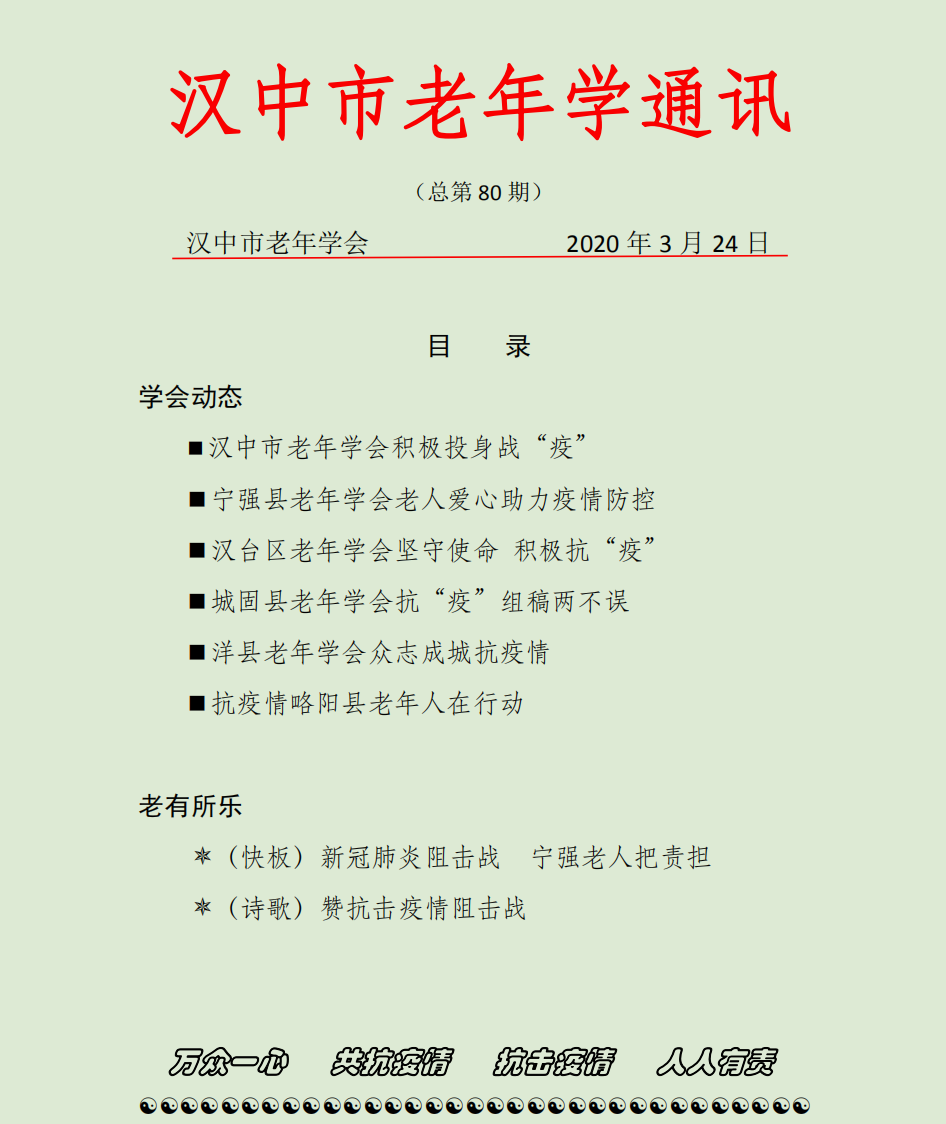 汉中市老年学通讯

（总第 80 期）

汉中市老年学会　　　　　2020 年 3 月 24 日

目　录

学会动态

■汉中市老年学会积极投身战“疫”

■宁强县老年学会老人爱心助力疫情防控

■汉台区老年学会坚守使命 积极抗“疫”

■城固县老年学会抗“疫”组稿两不误

■洋县老年学会众志成城抗疫情

■抗疫情略阳县老年人在行动

老有所乐

✵（快板）新冠肺炎阻击战　宁强老人把责担

✵（诗歌）赞抗击疫情阻击战

万众一心　共抗疫情　抗击疫情　人人有责

☯☯☯☯☯☯☯☯☯☯☯☯☯☯☯☯☯☯☯☯☯☯☯☯☯☯☯☯☯☯☯☯☯